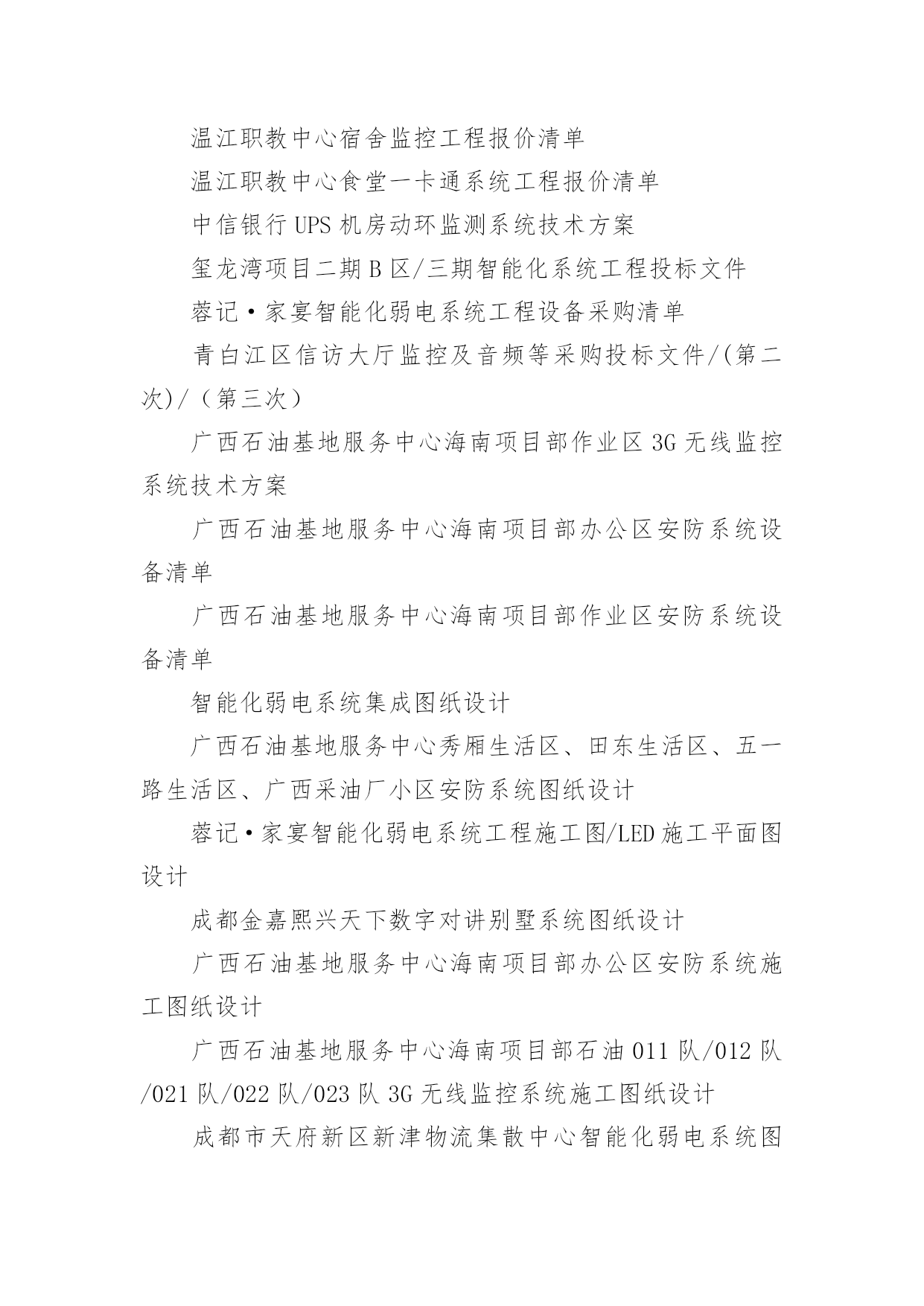 温江职教中心宿舍监控工程报价清单

温江职教中心食堂一卡通系统工程报价清单

中信银行 UPS 机房动环监测系统技术方案

玺龙湾项目二期 B 区/三期智能化系统工程投标文件

蓉记·家宴智能化弱电系统工程设备采购清单

青白江区信访大厅监控及音频等采购投标文件/(第二次)/（第三次）

广西石油基地服务中心海南项目部作业区 3G 无线监控系统技术方案

广西石油基地服务中心海南项目部办公区安防系统设备清单

广西石油基地服务中心海南项目部作业区安防系统设备清单

智能化弱电系统集成图纸设计

广西石油基地服务中心秀厢生活区、田东生活区、五一路生活区、广西采油厂小区安防系统图纸设计

蓉记·家宴智能化弱电系统工程施工图/LED 施工平面图设计

成都金嘉熙兴天下数字对讲别墅系统图纸设计

广西石油基地服务中心海南项目部办公区安防系统施工图纸设计

广西石油基地服务中心海南项目部石油 011 队/012 队/021 队/022 队/023 队 3G 无线监控系统施工图纸设计

成都市天府新区新津物流集散中心智能化弱电系统图